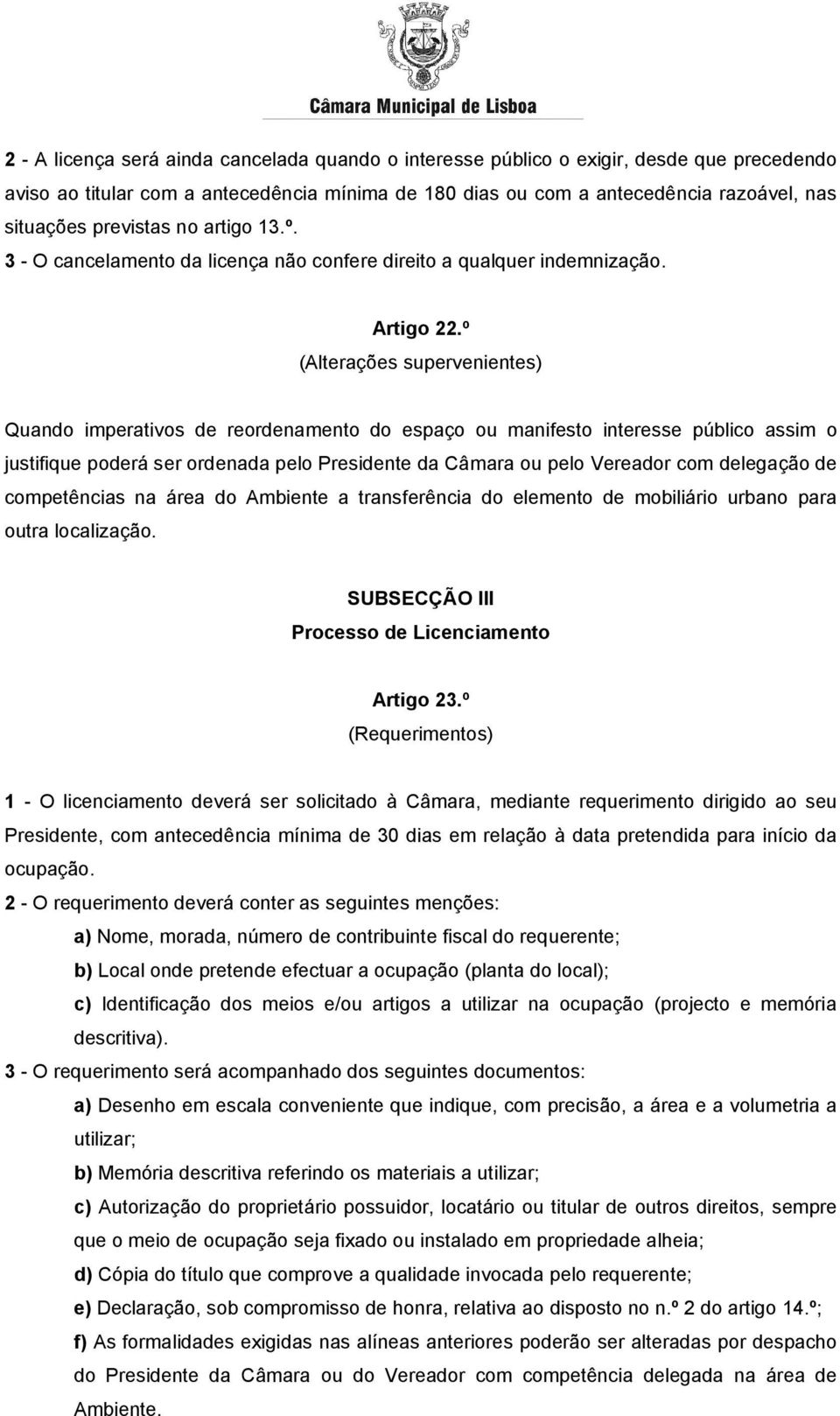 Câmara Municipal de Lisboa

2 - A licença será ainda cancelada quando o interesse público o exigir, desde que precedendo aviso ao titular com a antecedência mínima de 180 dias ou com a antecedência razoável, nas situações previstas no artigo 13.º.
3 - O cancelamento da licença não confere direito a qualquer indemnização.

Artigo 22.º
(Alterações supervenientes)

Quando imperativos de reordenamento do espaço ou manifesto interesse público assim o justifique poderá ser ordenada pelo Presidente da Câmara ou pelo Vereador com delegação de competências na área do Ambiente a transferência do elemento de mobiliário urbano para outra localização.

SUBSECÇÃO III
Processo de Licenciamento

Artigo 23.º
(Requerimentos)

1 - O licenciamento deverá ser solicitado à Câmara, mediante requerimento dirigido ao seu Presidente, com antecedência mínima de 30 dias em relação à data pretendida para início da ocupação.
2 - O requerimento deverá conter as seguintes menções:
a) Nome, morada, número de contribuinte fiscal do requerente;
b) Local onde pretende efectuar a ocupação (planta do local);
c) Identificação dos meios e/ou artigos a utilizar na ocupação (projecto e memória descritiva).
3 - O requerimento será acompanhado dos seguintes documentos:
a) Desenho em escala conveniente que indique, com precisão, a área e a volumetria a utilizar;
b) Memória descritiva referindo os materiais a utilizar;
c) Autorização do proprietário possuidor, locatário ou titular de outros direitos, sempre que o meio de ocupação seja fixado ou instalado em propriedade alheia;
d) Cópia do título que comprove a qualidade invocada pelo requerente;
e) Declaração, sob compromisso de honra, relativa ao disposto no n.º 2 do artigo 14.º;
f) As formalidades exigidas nas alíneas anteriores poderão ser alteradas por despacho do Presidente da Câmara ou do Vereador com competência delegada na área de Ambiente.